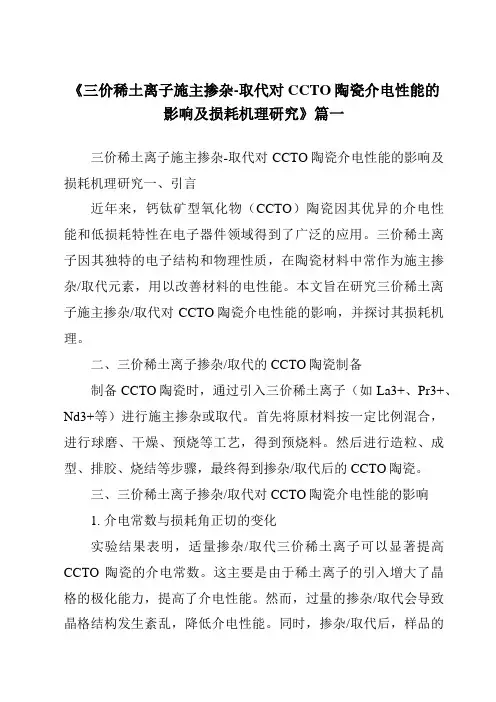 《三价稀土离子施主掺杂-取代对 CCTO 陶瓷介电性能的影响及损耗机理研究》篇一

三价稀土离子施主掺杂-取代对 CCTO 陶瓷介电性能的影响及损耗机理研究一、引言

近年来，钙钛矿型氧化物（CCTO）陶瓷因其优异的介电性能和低损耗特性在电子器件领域得到了广泛的应用。三价稀土离子因其独特的电子结构和物理性质，在陶瓷材料中常作为施主掺杂/取代元素，用以改善材料的电性能。本文旨在研究三价稀土离子施主掺杂/取代对 CCTO 陶瓷介电性能的影响，并探讨其损耗机理。

二、三价稀土离子掺杂/取代的 CCTO 陶瓷制备

制备 CCTO 陶瓷时，通过引入三价稀土离子（如 La3+、Pr3+、Nd3+等）进行施主掺杂或取代。首先将原材料按一定比例混合，进行球磨、干燥、预烧等工艺，得到预烧料。然后进行造粒、成型、排胶、烧结等步骤，最终得到掺杂/取代后的 CCTO 陶瓷。

三、三价稀土离子掺杂/取代对 CCTO 陶瓷介电性能的影响

1. 介电常数与损耗角正切的变化

实验结果表明，适量掺杂/取代三价稀土离子可以显著提高 CCTO 陶瓷的介电常数。这主要是由于稀土离子的引入增大了晶格的极化能力，提高了介电性能。然而，过量的掺杂/取代会导致晶格结构发生紊乱，降低介电性能。同时，掺杂/取代后，样品的